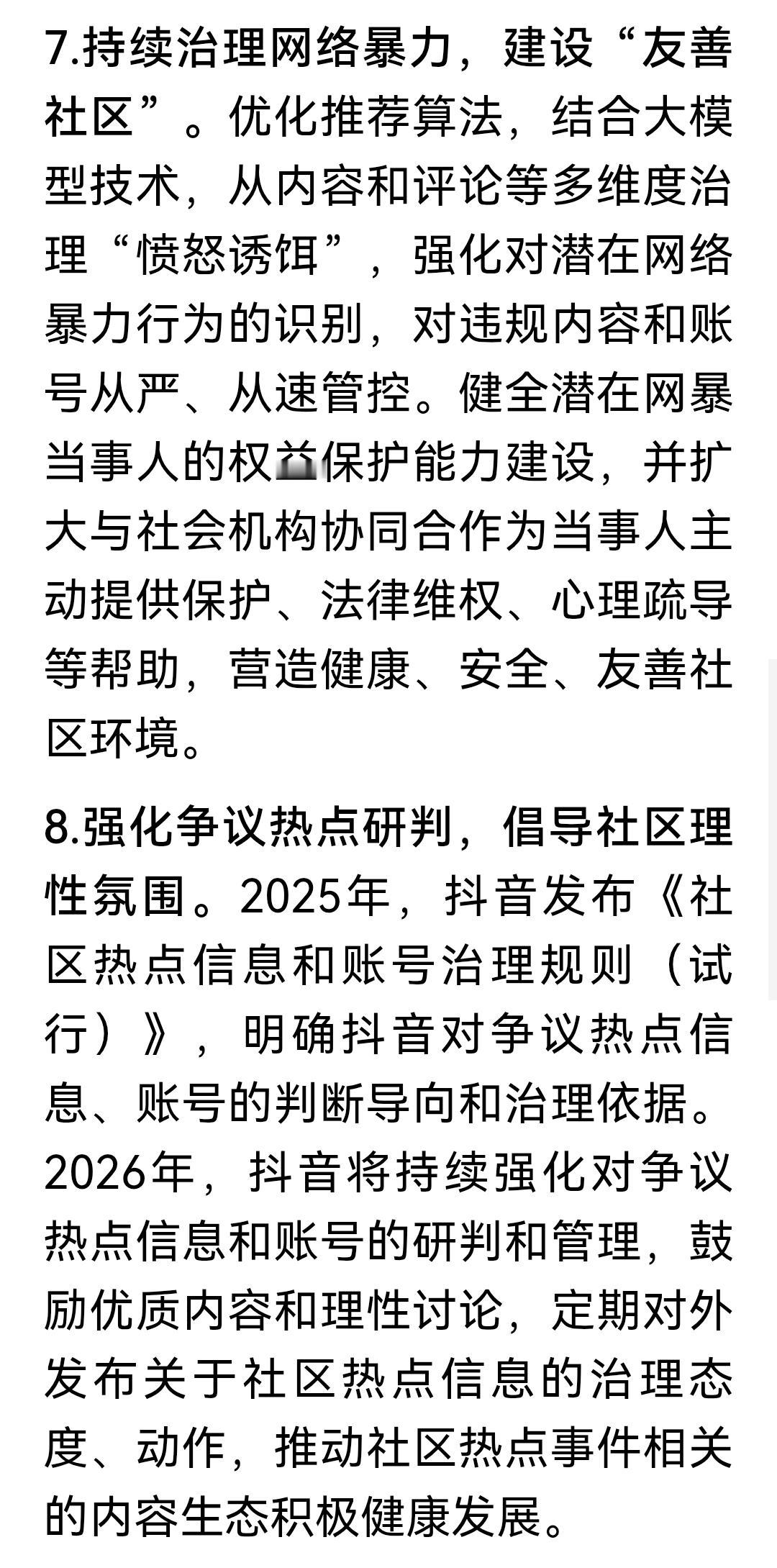 7.持续治理网络暴力，建设“友善社区”。优化推荐算法，结合大模型技术，从内容和评论等多维度治理“愤怒诱饵”，强化对潜在网络暴力行为的识别，对违规内容和账号从严、从速管控。健全潜在网暴当事人的权益保护能力建设，并扩大与社会机构协同合作为当事人主动提供保护、法律维权、心理疏导等帮助，营造健康、安全、友善社区环境。

8.强化争议热点研判，倡导社区理性氛围。2025年，抖音发布《社区热点信息和账号治理规则（试行）》，明确抖音对争议热点信息、账号的判断导向和治理依据。2026年，抖音将持续强化对争议热点信息和账号的研判和管理，鼓励优质内容和理性讨论，定期对外发布关于社区热点信息的治理态度、动作，推动社区热点事件相关的内容生态积极健康发展。